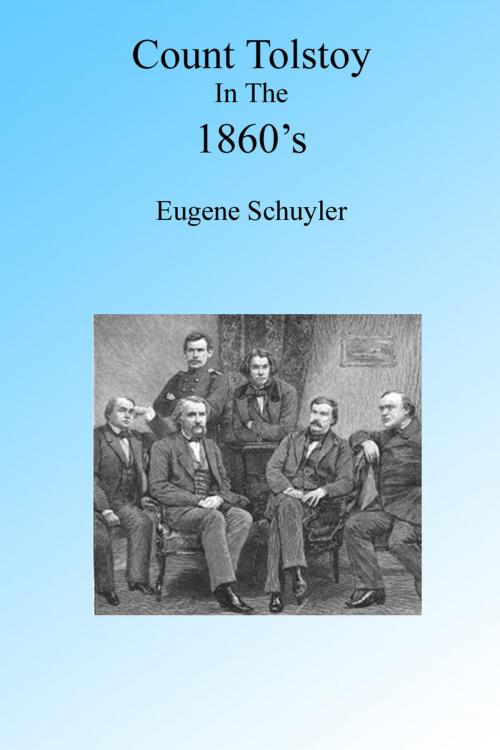 Count Tolstoy
In The
1860's

Eugene Schuyler